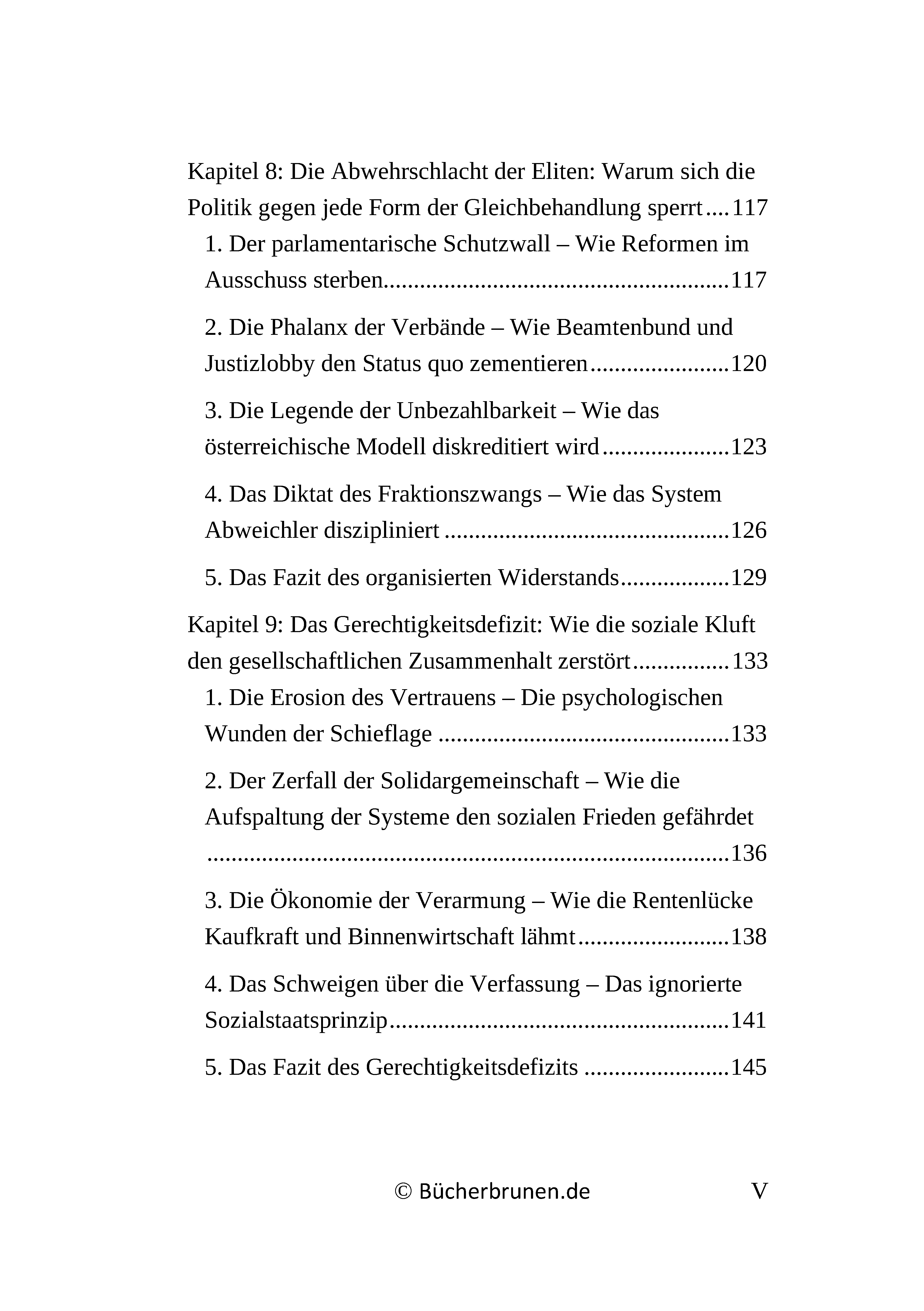 Kapitel 8: Die Abwehrschlacht der Eliten: Warum sich die Politik gegen jede Form der Gleichbehandlung sperrt 117

1. Der parlamentarische Schutzwall – Wie Reformen im Ausschuss sterben 117

2. Die Phalanx der Verbände – Wie Beamtenbund und Justizlobby den Status quo zementieren 120

3. Die Legende der Unbezahlbarkeit – Wie das österreichische Modell diskreditiert wird 123

4. Das Diktat des Fraktionszwangs – Wie das System Abweichler diszipliniert 126

5. Das Fazit des organisierten Widerstands 129

Kapitel 9: Das Gerechtigkeitsdefizit: Wie die soziale Kluft den gesellschaftlichen Zusammenhalt zerstört 133

1. Die Erosion des Vertrauens – Die psychologischen Wunden der Schieflage 133

2. Der Zerfall der Solidargemeinschaft – Wie die Aufspaltung der Systeme den sozialen Frieden gefährdet 136

3. Die Ökonomie der Verarmung – Wie die Rentenlücke Kaufkraft und Binnenwirtschaft lähmt 138

4. Das Schweigen über die Verfassung – Das ignorierte Sozialstaatsprinzip 141

5. Das Fazit des Gerechtigkeitsdefizits 145

© Bücherbrunen.de V